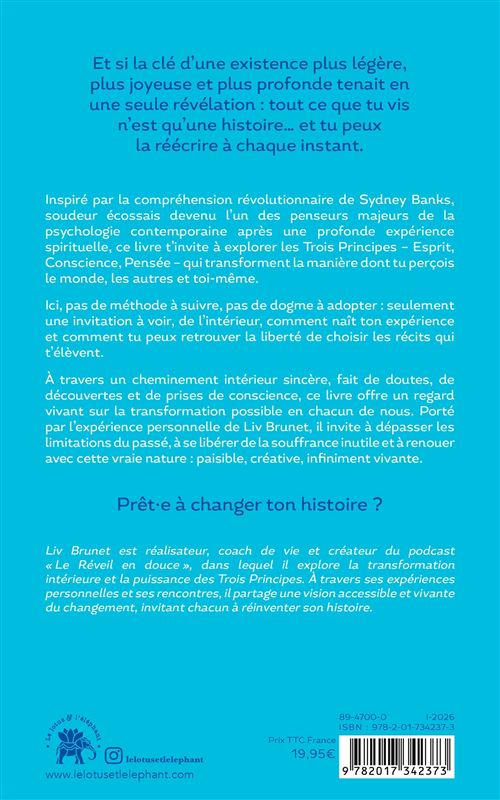 Et si la clé d'une existence plus légère, plus joyeuse et plus profonde tenait en une seule révélation : tout ce que tu vis n'est qu'une histoire… et tu peux la réécrire à chaque instant.

Inspiré par la compréhension révolutionnaire de Sydney Banks, soudeur écossais devenu l'un des penseurs majeurs de la psychologie contemporaine après une profonde expérience spirituelle, ce livre t'invite à explorer les Trois Principes – Esprit, Conscience, Pensée – qui transforment la manière dont tu perçois le monde, les autres et toi-même.

Ici, pas de méthode à suivre, pas de dogme à adopter : seulement une invitation à voir, de l'intérieur, comment naît ton expérience et comment tu peux retrouver la liberté de choisir les récits qui t'élèvent.

À travers un cheminement intérieur sincère, fait de doutes, de découvertes et de prises de conscience, ce livre offre un regard vivant sur la transformation possible en chacun de nous. Porté par l'expérience personnelle de Liv Brunet, il invite à dépasser les limitations du passé, à se libérer de la souffrance inutile et à renouer avec cette vraie nature : paisible, créative, infiniment vivante.

Prêt·e à changer ton histoire ?

Liv Brunet est réalisateur, coach de vie et créateur du podcast « Le Réveil en douce », dans lequel il explore la transformation intérieure et la puissance des Trois Principes. À travers ses expériences personnelles et ses rencontres, il partage une vision accessible et vivante du changement, invitant chacun à réinventer son histoire.

Le lotus & l'éléphant

lelotusetlelephant

www.lelotusetlelephant.com

89-4700-0 I-2026
ISBN : 978-2-01-734237-3
Prix TTC France
19,95€

9 782017 342373